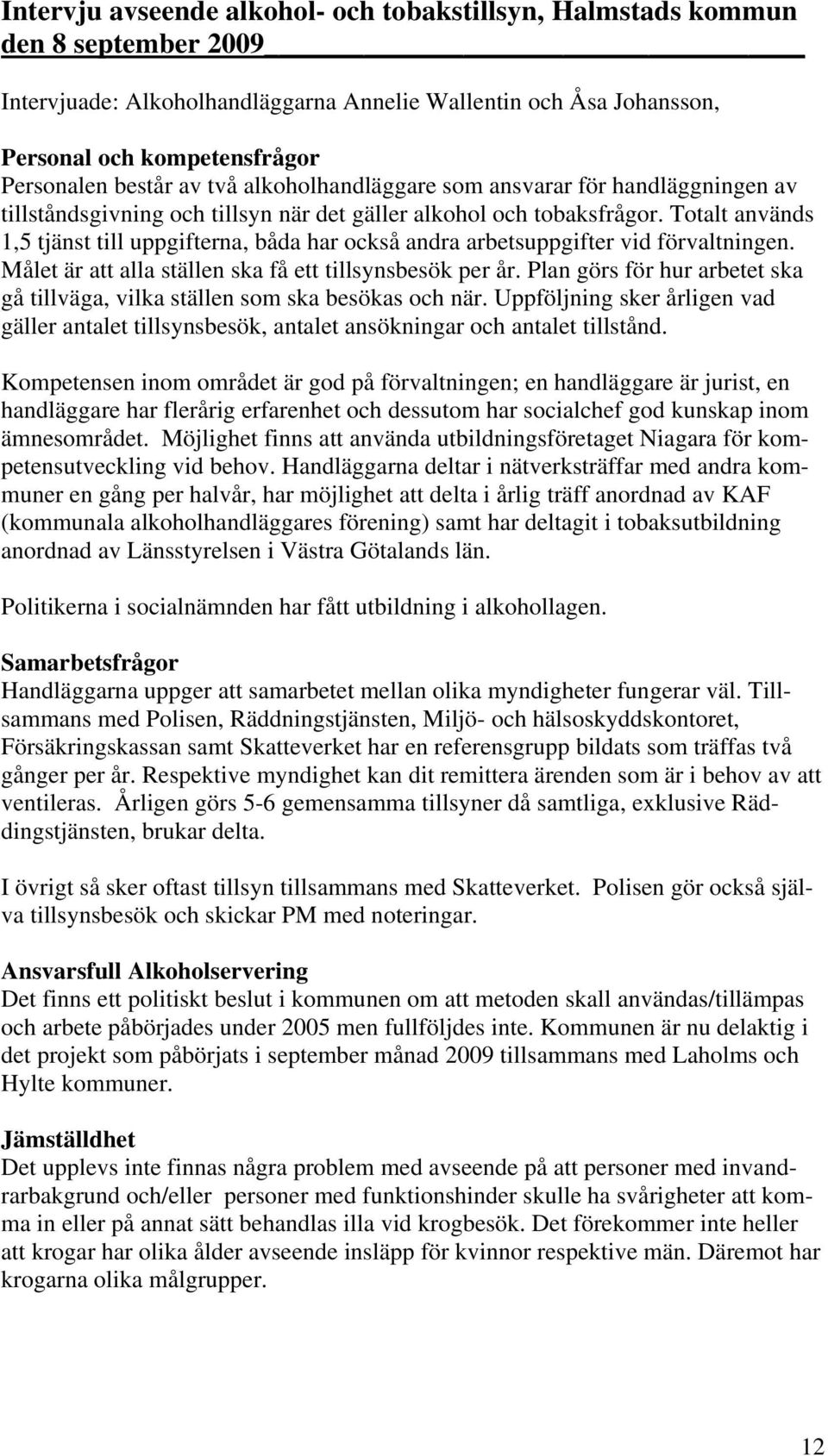 Intervju avseende alkohol- och tobakstillsyn, Halmstads kommun den 8 september 2009

Intervjuade: Alkoholhandläggarna Annelie Wallentin och Åsa Johansson,

Personal och kompetensfrågor
Personalen består av två alkoholhandläggare som ansvarar för handläggningen av tillståndsgivning och tillsyn när det gäller alkohol och tobaksfrågor. Totalt används 1,5 tjänst till uppgifterna, båda har också andra arbetsuppgifter vid förvaltningen. Målet är att alla ställen ska få ett tillsynsbesök per år. Plan görs för hur arbetet ska gå tillväga, vilka ställen som ska besökas och när. Uppföljning sker årligen vad gäller antalet tillsynsbesök, antalet ansökningar och antalet tillstånd.

Kompetensen inom området är god på förvaltningen; en handläggare är jurist, en handläggare har flerårig erfarenhet och dessutom har socialchef god kunskap inom ämnesområdet. Möjlighet finns att använda utbildningsföretaget Niagara för kompetensutveckling vid behov. Handläggarna deltar i nätverksträffar med andra kommuner en gång per halvår, har möjlighet att delta i årlig träff anordnad av KAF (kommunala alkoholhandläggares förening) samt har deltagit i tobaksutbildning anordnad av Länsstyrelsen i Västra Götalands län.

Politikerna i socialnämnden har fått utbildning i alkohollagen.

Samarbetsfrågor
Handläggarna uppger att samarbetet mellan olika myndigheter fungerar väl. Tillsammans med Polisen, Räddningstjänsten, Miljö- och hälsoskyddskontoret, Försäkringskassan samt Skatteverket har en referensgrupp bildats som träffas två gånger per år. Respektive myndighet kan dit remittera ärenden som är i behov av att ventileras. Årligen görs 5-6 gemensamma tillsyner då samtliga, exklusive Räddingstjänsten, brukar delta.

I övrigt så sker oftast tillsyn tillsammans med Skatteverket. Polisen gör också själva tillsynsbesök och skickar PM med noteringar.

Ansvarsfull Alkoholservering
Det finns ett politiskt beslut i kommunen om att metoden skall användas/tillämpas och arbete påbörjades under 2005 men fullföljdes inte. Kommunen är nu delaktig i det projekt som påbörjats i september månad 2009 tillsammans med Laholms och Hylte kommuner.

Jämställdhet
Det upplevs inte finnas några problem med avseende på att personer med invandrarbakgrund och/eller personer med funktionshinder skulle ha svårigheter att komma in eller på annat sätt behandlas illa vid krogbesök. Det förekommer inte heller att krogar har olika ålder avseende insläpp för kvinnor respektive män. Däremot har krogarna olika målgrupper.

12